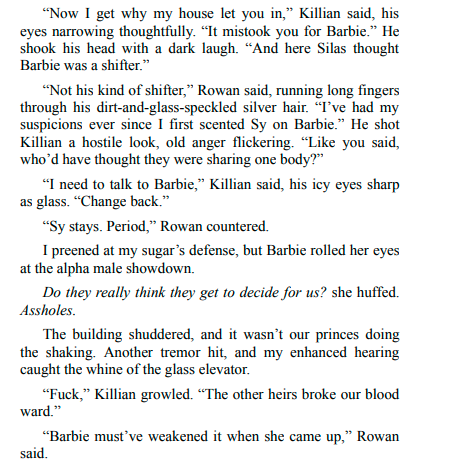 "Now I get why my house let you in," Killian said, his eyes narrowing thoughtfully. "It mistook you for Barbie." He shook his head with a dark laugh. "And here Silas thought Barbie was a shifter."

"Not his kind of shifter," Rowan said, running long fingers through his dirt-and-glass-speckled silver hair. "I've had my suspicions ever since I first scented Sy on Barbie." He shot Killian a hostile look, old anger flickering. "Like you said, who'd have thought they were sharing one body?"

"I need to talk to Barbie," Killian said, his icy eyes sharp as glass. "Change back."

"Sy stays. Period," Rowan countered.

I preened at my sugar's defense, but Barbie rolled her eyes at the alpha male showdown.

Do they really think they get to decide for us? she huffed. Assholes.

The building shuddered, and it wasn't our princes doing the shaking. Another tremor hit, and my enhanced hearing caught the whine of the glass elevator.

"Fuck," Killian growled. "The other heirs broke our blood ward."

"Barbie must've weakened it when she came up," Rowan said.